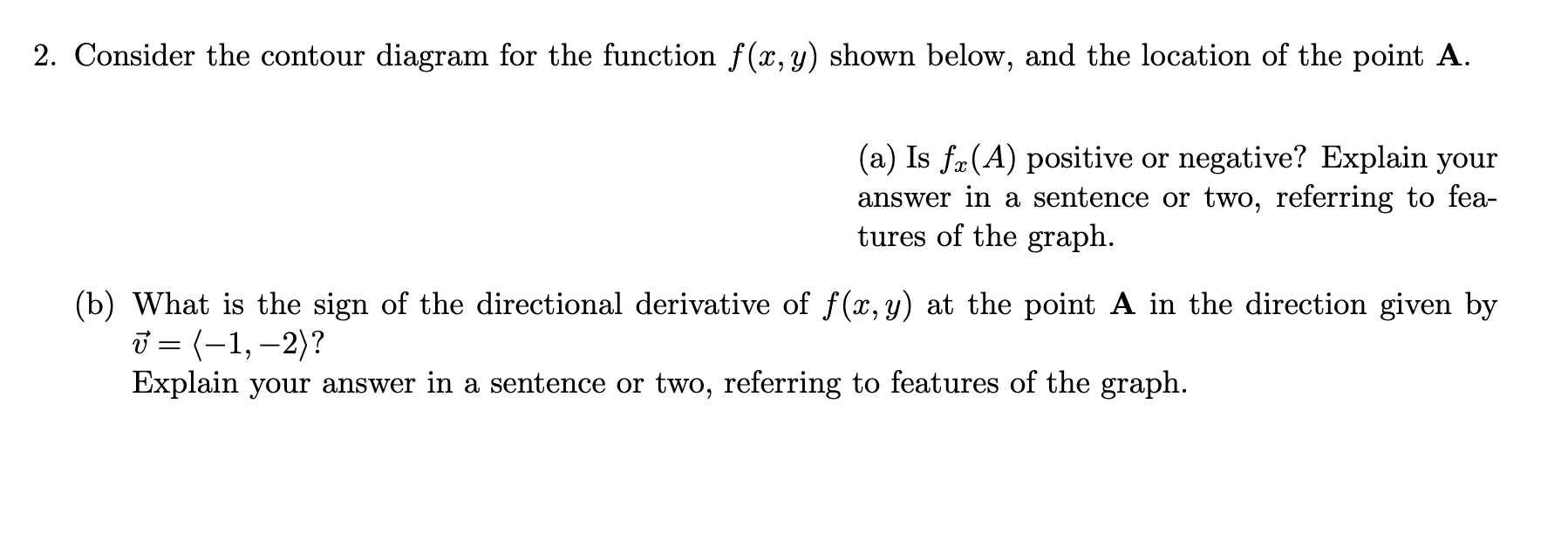 2. Consider the contour diagram for the function $f(x, y)$ shown below, and the location of the point **A**.

(a) Is $f_x(A)$ positive or negative? Explain your answer in a sentence or two, referring to features of the graph.

(b) What is the sign of the directional derivative of $f(x, y)$ at the point **A** in the direction given by $\vec{v} = \langle -1, -2 \rangle$?
Explain your answer in a sentence or two, referring to features of the graph.